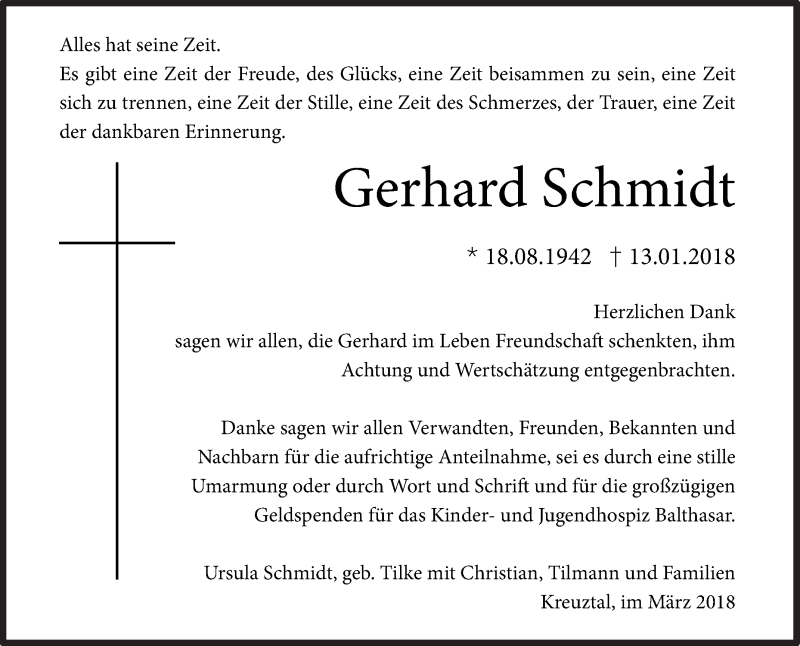 Alles hat seine Zeit.
Es gibt eine Zeit der Freude, des Glücks, eine Zeit beisammen zu sein, eine Zeit sich zu trennen, eine Zeit der Stille, eine Zeit des Schmerzes, der Trauer, eine Zeit der dankbaren Erinnerung.

Gerhard Schmidt

* 18.08.1942 † 13.01.2018

Herzlichen Dank
sagen wir allen, die Gerhard im Leben Freundschaft schenkten, ihm Achtung und Wertschätzung entgegenbrachten.

Danke sagen wir allen Verwandten, Freunden, Bekannten und Nachbarn für die aufrichtige Anteilnahme, sei es durch eine stille Umarmung oder durch Wort und Schrift und für die großzügigen Geldspenden für das Kinder- und Jugendhospiz Balthasar.

Ursula Schmidt, geb. Tilke mit Christian, Tilmann und Familien
Kreuztal, im März 2018